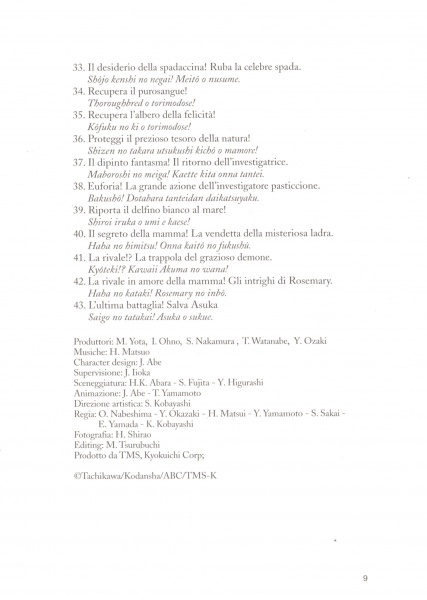 33. Il desiderio della spadaccina! Ruba la celebre spada.
Shôjo kenshi no negai! Meitô o nusume.
34. Recupera il purosangue!
Thoroughbred o torimodose!
35. Recupera l'albero della felicità!
Kôfuku no ki o torimodose!
36. Proteggi il prezioso tesoro della natura!
Shizen no takara utsukushi kichô o mamore!
37. Il dipinto fantasma! Il ritorno dell'investigatrice.
Maboroshi no meiga! Kaette kita onna tantei.
38. Euforia! La grande azione dell'investigatore pasticcione.
Bakushô! Dotabara tanteidan daikatsuyaku.
39. Riporta il delfino bianco al mare!
Shiroi iruka o umi e kaese!
40. Il segreto della mamma! La vendetta della misteriosa ladra.
Haha no himitsu! Onna kaitô no fukushû.
41. La rivale!? La trappola del grazioso demone.
Kyôteki!? Kawaii Akuma no wana!
42. La rivale in amore della mamma! Gli intrighi di Rosemary.
Haha no kataki! Rosemary no inbô.
43. L'ultima battaglia! Salva Asuka
Saigo no tatakai! Asuka o sukue.

Produttori: M. Yota, I. Ohno, S. Nakamura , T. Watanabe, Y. Ozaki
Musiche: H. Matsuo
Character design: J. Abe
Supervisione: J. Iioka
Sceneggiatura: H.K. Abara - S. Fujita - Y. Higurashi
Animazione: J. Abe - T. Yamamoto
Direzione artistica: S. Kobayashi
Regia: O. Nabeshima - Y. Okazaki - H. Matsui - Y. Yamamoto - S. Sakai - E. Yamada - K. Kobayashi
Fotografia: H. Shirao
Editing: M. Tsurubuchi
Prodotto da TMS, Kyokuichi Corp;

©Tachikawa/Kodansha/ABC/TMS-K

9